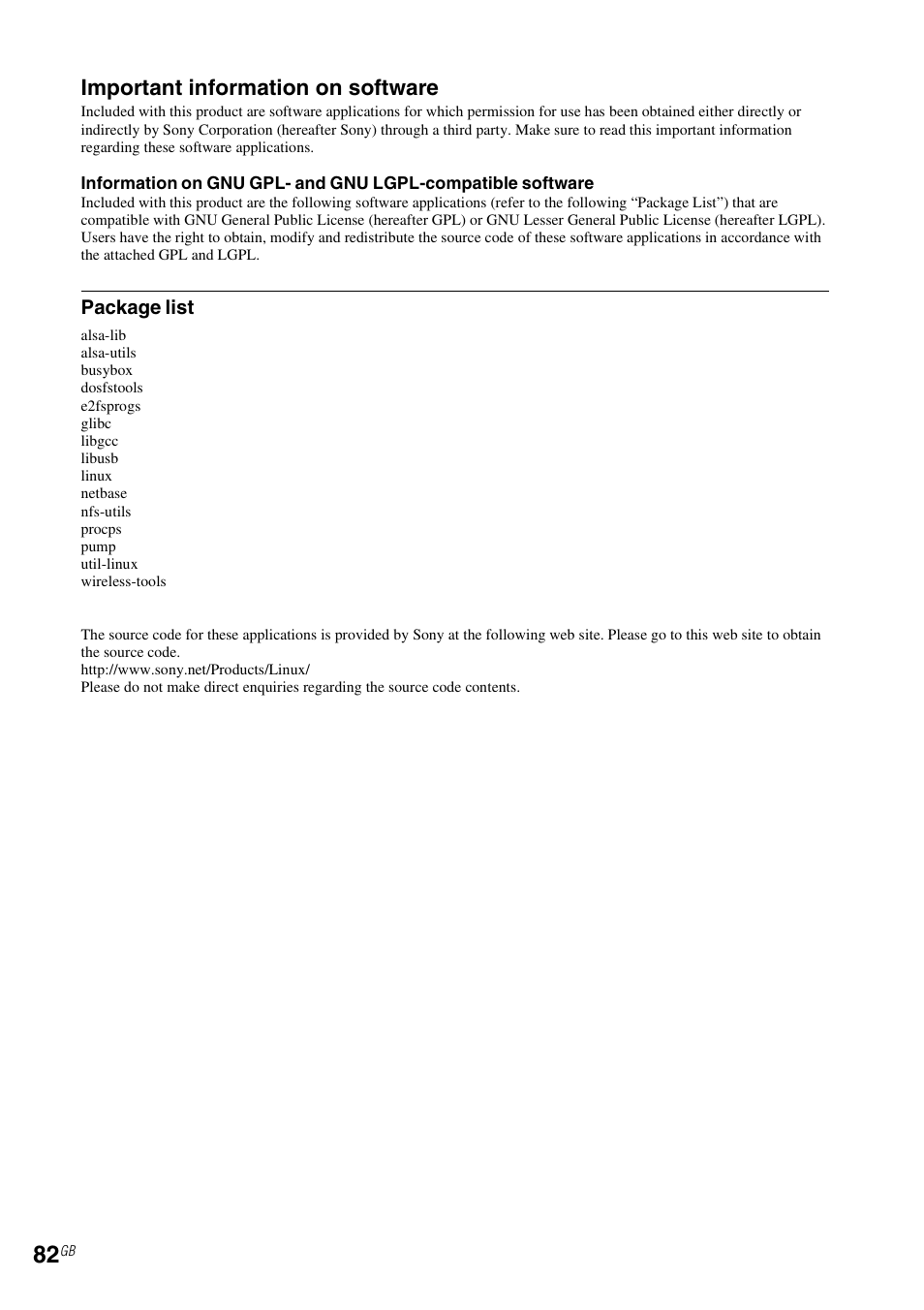 Important information on software

Included with this product are software applications for which permission for use has been obtained either directly or indirectly by Sony Corporation (hereafter Sony) through a third party. Make sure to read this important information regarding these software applications.

Information on GNU GPL- and GNU LGPL-compatible software

Included with this product are the following software applications (refer to the following “Package List”) that are compatible with GNU General Public License (hereafter GPL) or GNU Lesser General Public License (hereafter LGPL). Users have the right to obtain, modify and redistribute the source code of these software applications in accordance with the attached GPL and LGPL.

Package list

alsa-lib
alsa-utils
busybox
dosfstools
e2fsprogs
glibc
libgcc
libusb
linux
netbase
nfs-utils
procps
pump
util-linux
wireless-tools

The source code for these applications is provided by Sony at the following web site. Please go to this web site to obtain the source code.
http://www.sony.net/Products/Linux/
Please do not make direct enquiries regarding the source code contents.

82GB